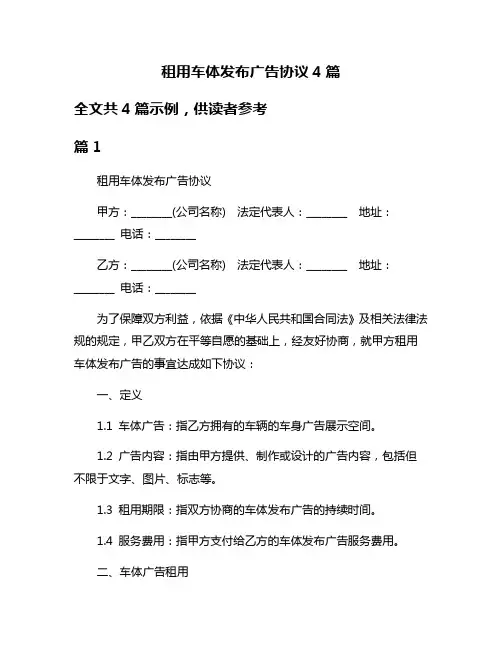 租用车体发布广告协议 4 篇

全文共 4 篇示例，供读者参考

篇 1

租用车体发布广告协议

甲方：________(公司名称)　法定代表人：________　地址：________　电话：________

乙方：________(公司名称)　法定代表人：________　地址：________　电话：________

为了保障双方利益，依据《中华人民共和国合同法》及相关法律法规的规定，甲乙双方在平等自愿的基础上，经友好协商，就甲方租用车体发布广告的事宜达成如下协议：

一、定义

1.1 车体广告：指乙方拥有的车辆的车身广告展示空间。

1.2 广告内容：指由甲方提供、制作或设计的广告内容，包括但不限于文字、图片、标志等。

1.3 租用期限：指双方协商的车体发布广告的持续时间。

1.4 服务费用：指甲方支付给乙方的车体发布广告服务费用。

二、车体广告租用